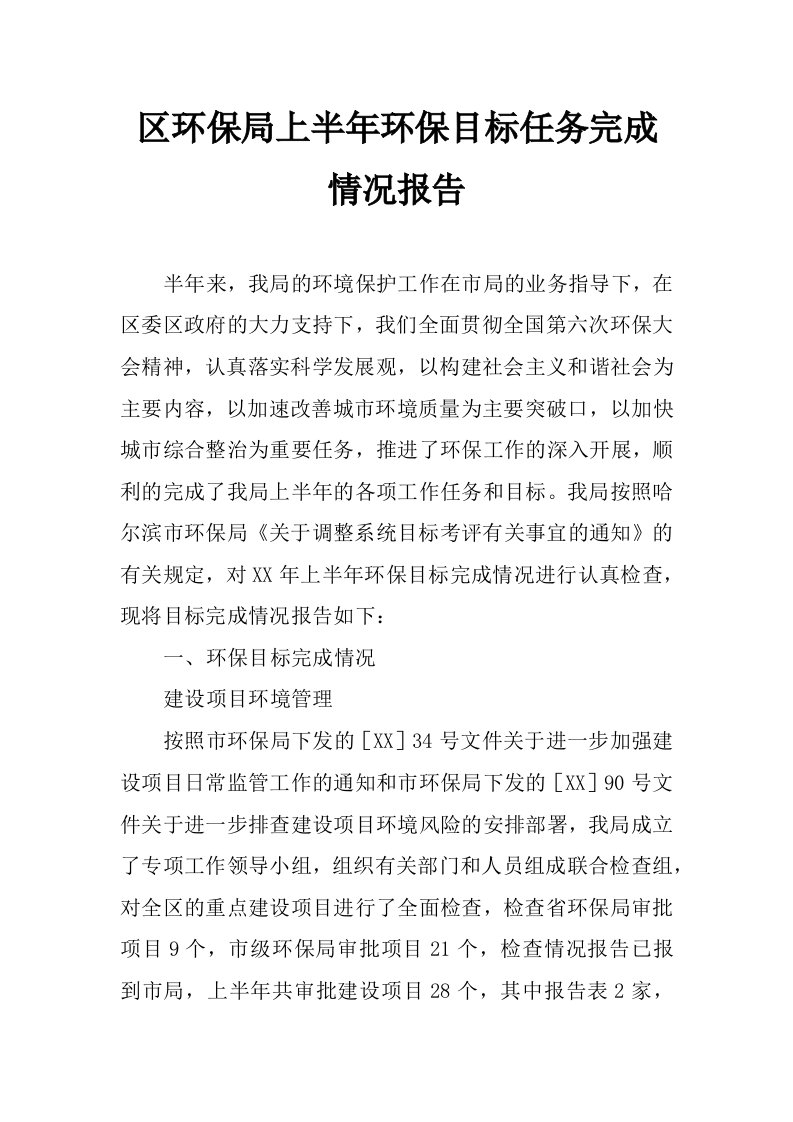 区环保局上半年环保目标任务完成情况报告

半年来，我局的环境保护工作在市局的业务指导下，在区委区政府的大力支持下，我们全面贯彻全国第六次环保大会精神，认真落实科学发展观，以构建社会主义和谐社会为主要内容，以加速改善城市环境质量为主要突破口，以加快城市综合整治为重要任务，推进了环保工作的深入开展，顺利的完成了我局上半年的各项工作任务和目标。我局按照哈尔滨市环保局《关于调整系统目标考评有关事宜的通知》的有关规定，对XX年上半年环保目标完成情况进行认真检查，现将目标完成情况报告如下：

一、环保目标完成情况

建设项目环境管理

按照市环保局下发的[XX]34号文件关于进一步加强建设项目日常监管工作的通知和市环保局下发的[XX]90号文件关于进一步排查建设项目环境风险的安排部署，我局成立了专项工作领导小组，组织有关部门和人员组成联合检查组，对全区的重点建设项目进行了全面检查，检查省环保局审批项目9个，市级环保局审批项目21个，检查情况报告已报到市局，上半年共审批建设项目28个，其中报告表2家，